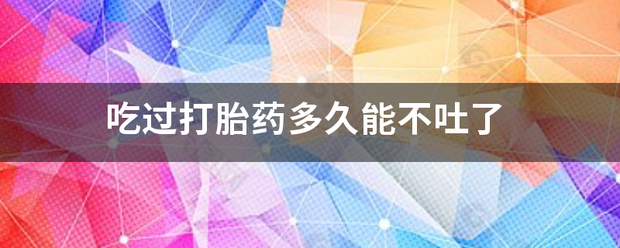 吃过打胎药多久能不吐了